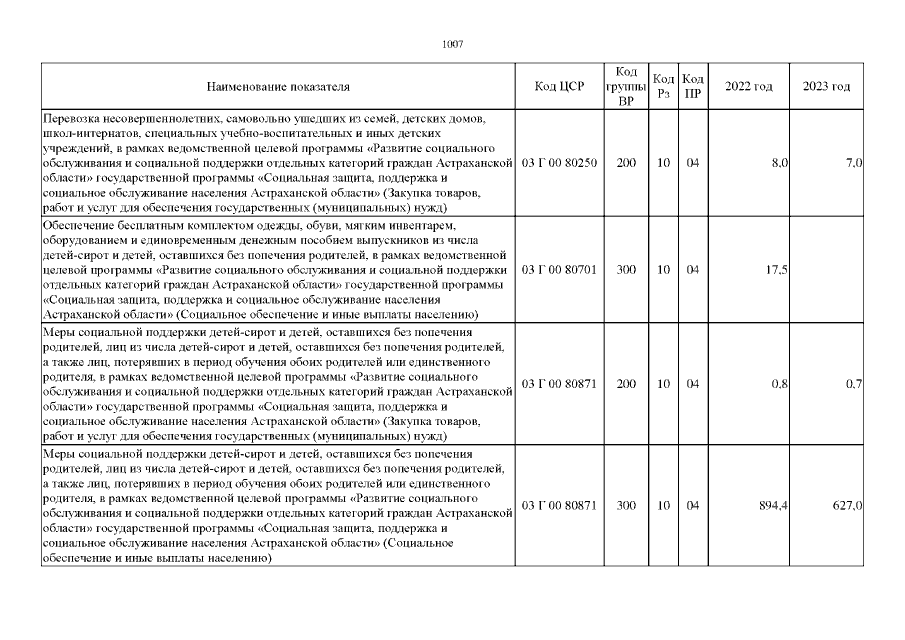 1007

| Наименование показателя | Код ЦСР | Код группы ВР | Код Рз | Код ПР | 2022 год | 2023 год |
|---|---|---|---|---|---|---|
| Перевозка несовершеннолетних, самовольно ушедших из семей, детских домов, школ-интернатов, специальных учебно-воспитательных и иных детских учреждений, в рамках ведомственной целевой программы «Развитие социального обслуживания и социальной поддержки отдельных категорий граждан Астраханской области» государственной программы «Социальная защита, поддержка и социальное обслуживание населения Астраханской области» (Закупка товаров, работ и услуг для обеспечения государственных (муниципальных) нужд) | 03 Г 00 80250 | 200 | 10 | 04 | 8,0 | 7,0 |
| Обеспечение бесплатным комплектом одежды, обуви, мягким инвентарем, оборудованием и единовременным денежным пособием выпускников из числа детей-сирот и детей, оставшихся без попечения родителей, в рамках ведомственной целевой программы «Развитие социального обслуживания и социальной поддержки отдельных категорий граждан Астраханской области» государственной программы «Социальная защита, поддержка и социальное обслуживание населения Астраханской области» (Социальное обеспечение и иные выплаты населению) | 03 Г 00 80701 | 300 | 10 | 04 | 17,5 | |
| Меры социальной поддержки детей-сирот и детей, оставшихся без попечения родителей, лиц из числа детей-сирот и детей, оставшихся без попечения родителей, а также лиц, потерявших в период обучения обоих родителей или единственного родителя, в рамках ведомственной целевой программы «Развитие социального обслуживания и социальной поддержки отдельных категорий граждан Астраханской области» государственной программы «Социальная защита, поддержка и социальное обслуживание населения Астраханской области» (Закупка товаров, работ и услуг для обеспечения государственных (муниципальных) нужд) | 03 Г 00 80871 | 200 | 10 | 04 | 0,8 | 0,7 |
| Меры социальной поддержки детей-сирот и детей, оставшихся без попечения родителей, лиц из числа детей-сирот и детей, оставшихся без попечения родителей, а также лиц, потерявших в период обучения обоих родителей или единственного родителя, в рамках ведомственной целевой программы «Развитие социального обслуживания и социальной поддержки отдельных категорий граждан Астраханской области» государственной программы «Социальная защита, поддержка и социальное обслуживание населения Астраханской области» (Социальное обеспечение и иные выплаты населению) | 03 Г 00 80871 | 300 | 10 | 04 | 894,4 | 627,0 |